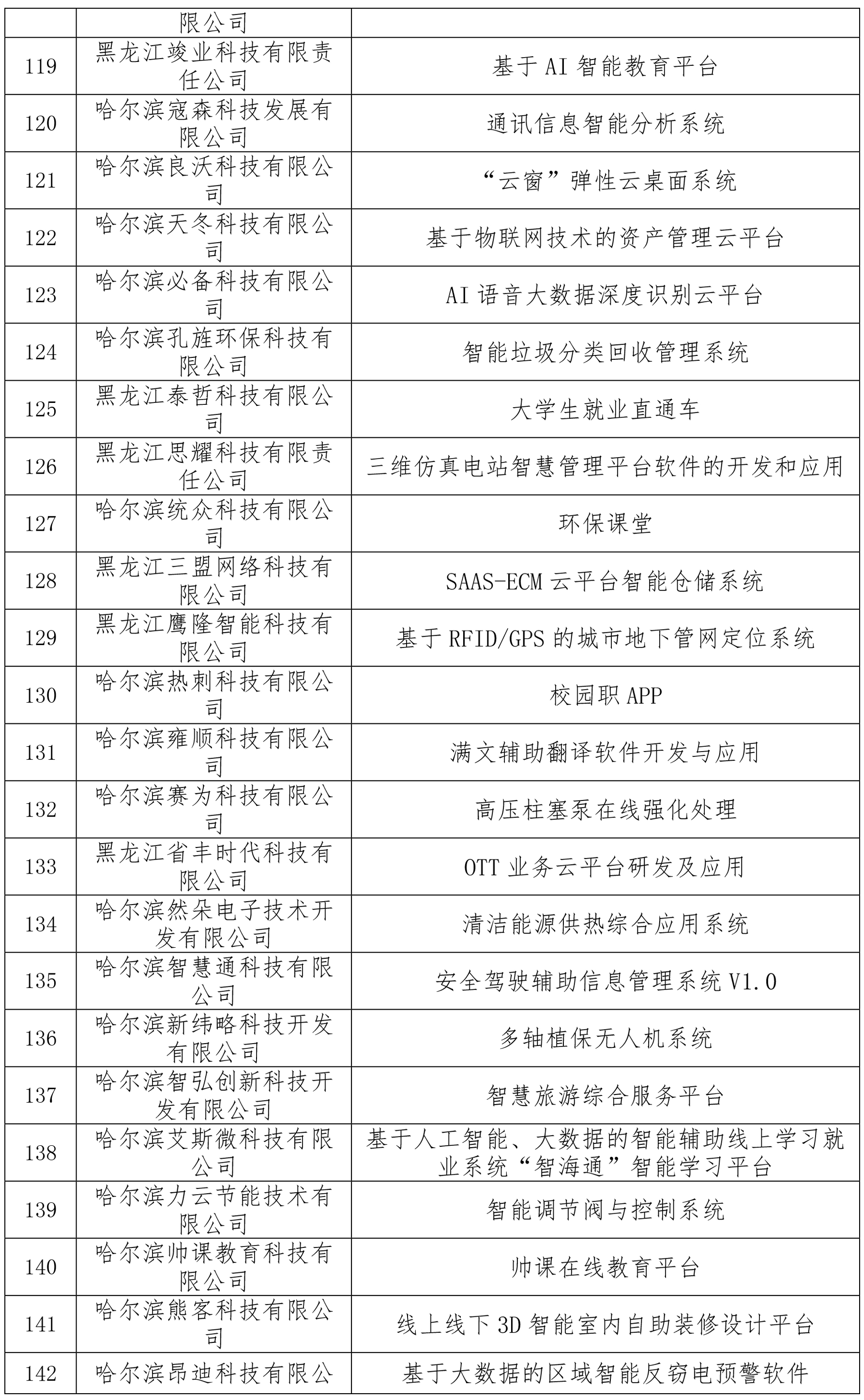 |  | 限公司 |  |
|---|---|---|
| 119 | 黑龙江竣业科技有限责任公司 | 基于 AI 智能教育平台 |
| 120 | 哈尔滨寇森科技发展有限公司 | 通讯信息智能分析系统 |
| 121 | 哈尔滨良沃科技有限公司 | “云窗”弹性云桌面系统 |
| 122 | 哈尔滨天冬科技有限公司 | 基于物联网技术的资产管理云平台 |
| 123 | 哈尔滨必备科技有限公司 | AI 语音大数据深度识别云平台 |
| 124 | 哈尔滨孔旌环保科技有限公司 | 智能垃圾分类回收管理系统 |
| 125 | 黑龙江泰哲科技有限公司 | 大学生就业直通车 |
| 126 | 黑龙江思耀科技有限责任公司 | 三维仿真电站智慧管理平台软件的开发和应用 |
| 127 | 哈尔滨统众科技有限公司 | 环保课堂 |
| 128 | 黑龙江三盟网络科技有限公司 | SAAS-ECM 云平台智能仓储系统 |
| 129 | 黑龙江鹰隆智能科技有限公司 | 基于 RFID/GPS 的城市地下管网定位系统 |
| 130 | 哈尔滨热刺科技有限公司 | 校园职 APP |
| 131 | 哈尔滨雍顺科技有限公司 | 满文辅助翻译软件开发与应用 |
| 132 | 哈尔滨赛为科技有限公司 | 高压柱塞泵在线强化处理 |
| 133 | 黑龙江省丰时代科技有限公司 | OTT 业务云平台研发及应用 |
| 134 | 哈尔滨然朵电子技术开发有限公司 | 清洁能源供热综合应用系统 |
| 135 | 哈尔滨智慧通科技有限公司 | 安全驾驶辅助信息管理系统 V1.0 |
| 136 | 哈尔滨新纬略科技开发有限公司 | 多轴植保无人机系统 |
| 137 | 哈尔滨智弘创新科技开发有限公司 | 智慧旅游综合服务平台 |
| 138 | 哈尔滨艾斯微科技有限公司 | 基于人工智能、大数据的智能辅助线上学习就业系统“智海通”智能学习平台 |
| 139 | 哈尔滨力云节能技术有限公司 | 智能调节阀与控制系统 |
| 140 | 哈尔滨帅课教育科技有限公司 | 帅课在线教育平台 |
| 141 | 哈尔滨熊客科技有限公司 | 线上线下 3D 智能室内自助装修设计平台 |
| 142 | 哈尔滨昂迪科技有限公 | 基于大数据的区域智能反窃电预警软件 |